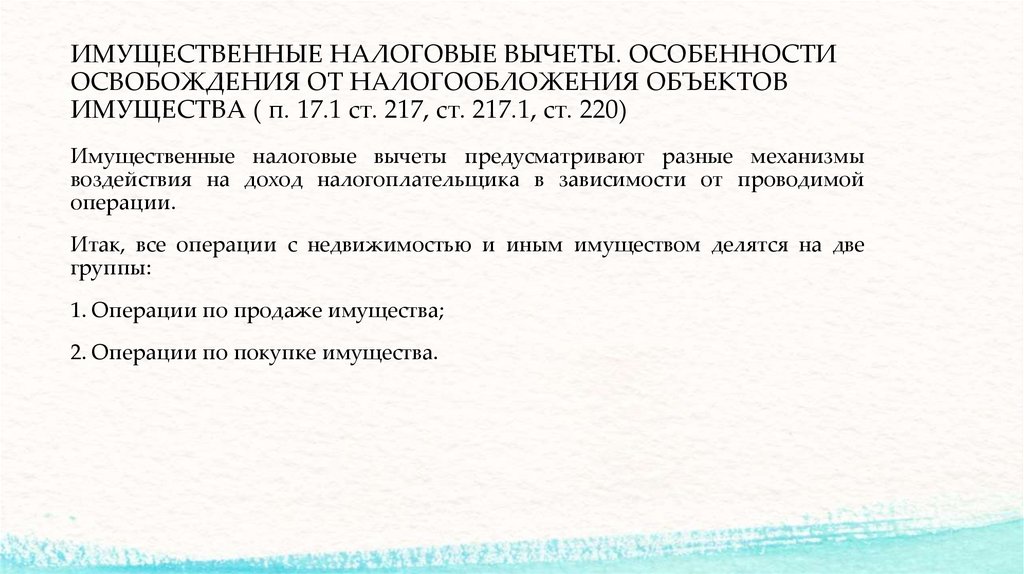 ИМУЩЕСТВЕННЫЕ НАЛОГОВЫЕ ВЫЧЕТЫ. ОСОБЕННОСТИ ОСВОБОЖДЕНИЯ ОТ НАЛОГООБЛОЖЕНИЯ ОБЪЕКТОВ ИМУЩЕСТВА ( п. 17.1 ст. 217, ст. 217.1, ст. 220)

Имущественные налоговые вычеты предусматривают разные механизмы воздействия на доход налогоплательщика в зависимости от проводимой операции.

Итак, все операции с недвижимостью и иным имуществом делятся на две группы:

1. Операции по продаже имущества;

2. Операции по покупке имущества.